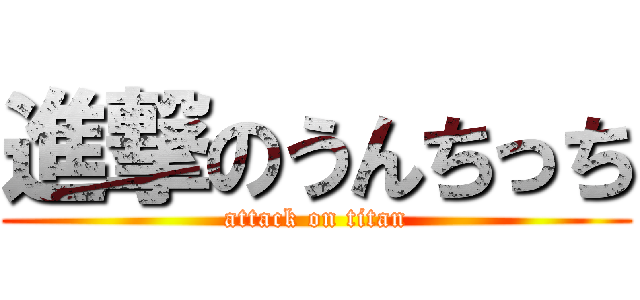 進撃のうんちっち
attack on titan